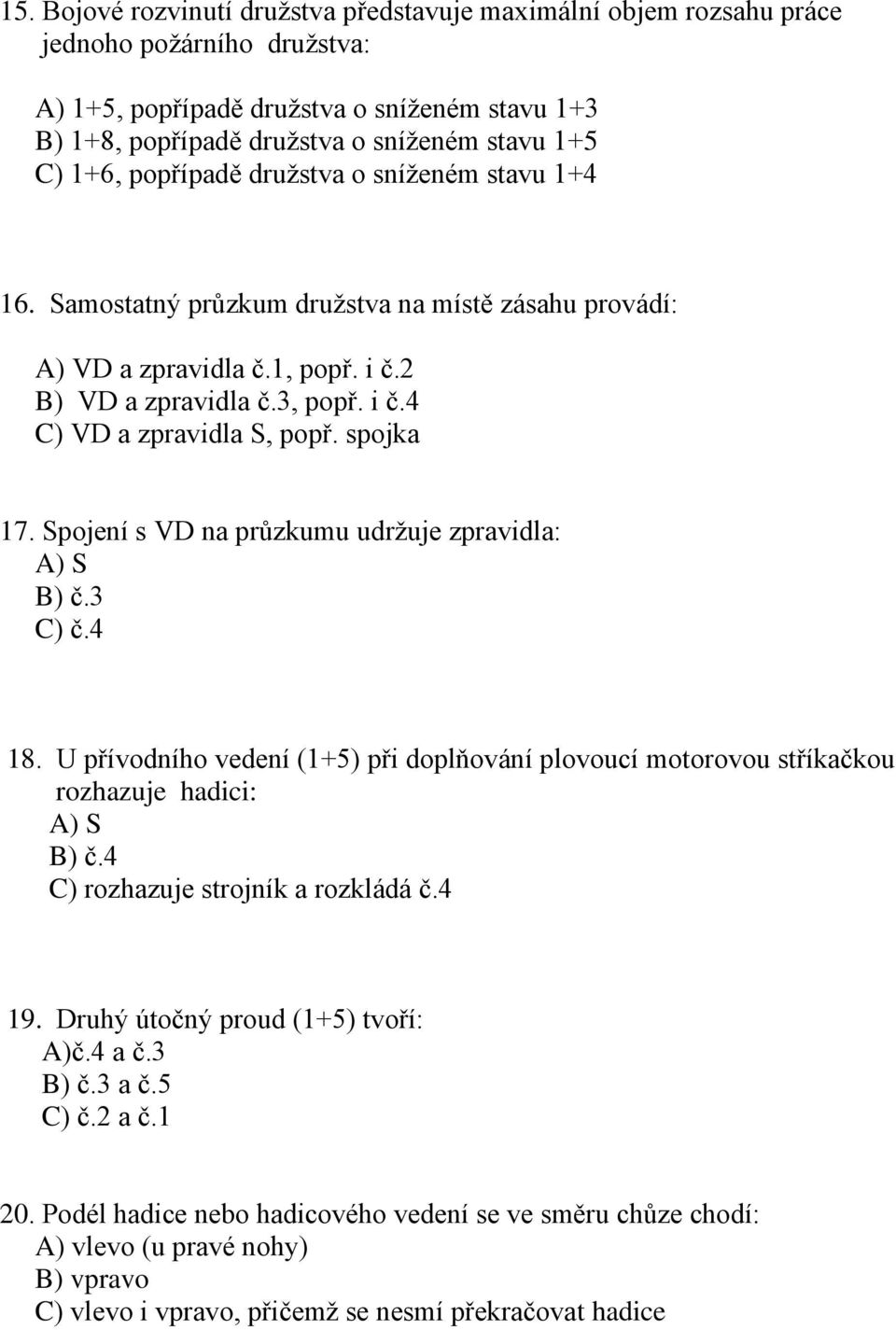 15. Bojové rozvinutí družstva představuje maximální objem rozsahu práce jednoho požárního družstva:

A) 1+5, popřípadě družstva o sníženém stavu 1+3
B) 1+8, popřípadě družstva o sníženém stavu 1+5
C) 1+6, popřípadě družstva o sníženém stavu 1+4

16. Samostatný průzkum družstva na místě zásahu provádí:

A) VD a zpravidla č.1, popř. i č.2
B) VD a zpravidla č.3, popř. i č.4
C) VD a zpravidla S, popř. spojka

17. Spojení s VD na průzkumu udržuje zpravidla:
A) S
B) č.3
C) č.4

18. U přívodního vedení (1+5) při doplňování plovoucí motorovou stříkačkou rozhazuje hadici:
A) S
B) č.4
C) rozhazuje strojník a rozkládá č.4

19. Druhý útočný proud (1+5) tvoří:
A)č.4 a č.3
B) č.3 a č.5
C) č.2 a č.1

20. Podél hadice nebo hadicového vedení se ve směru chůze chodí:
A) vlevo (u pravé nohy)
B) vpravo
C) vlevo i vpravo, přičemž se nesmí překračovat hadice